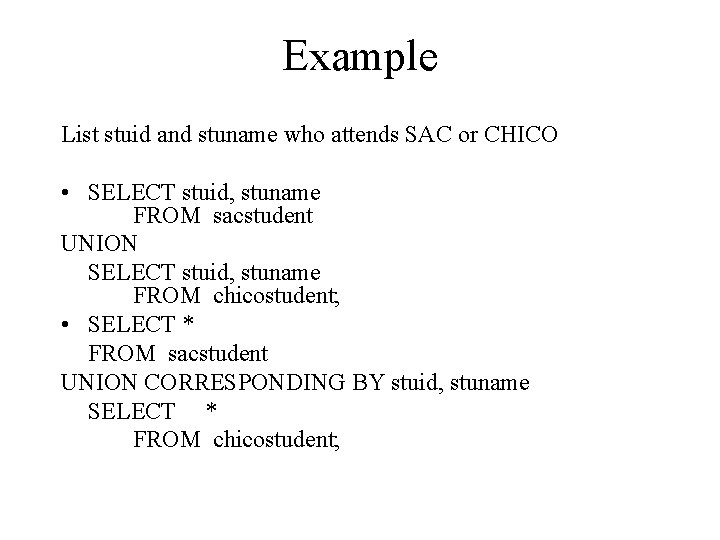 Example

List stuid and stuname who attends SAC or CHICO

• SELECT stuid, stuname
FROM sacstudent
UNION
SELECT stuid, stuname
FROM chicostudent;

• SELECT *
FROM sacstudent
UNION CORRESPONDING BY stuid, stuname
SELECT *
FROM chicostudent;